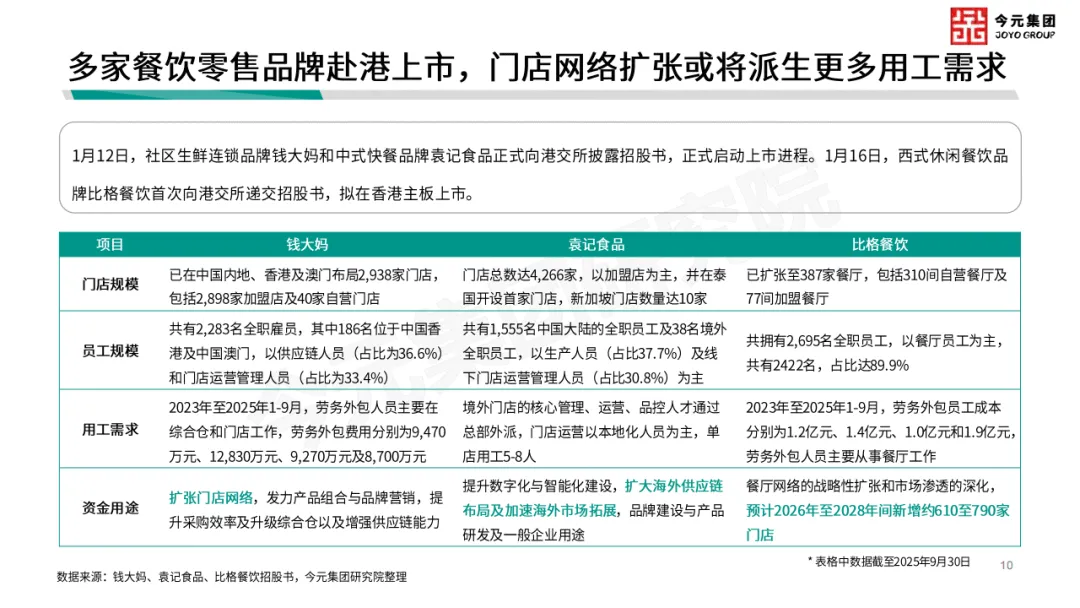 今元集团
JOYO GROUP

多家餐饮零售品牌赴港上市，门店网络扩张或将派生更多用工需求

1月12日，社区生鲜连锁品牌钱大妈和中式快餐品牌袁记食品正式向港交所披露招股书，正式启动上市进程。1月16日，西式休闲餐饮品牌比格餐饮首次向港交所递交招股书，拟在香港主板上市。

| 项目 | 钱大妈 | 袁记食品 | 比格餐饮 |
|---|---|---|---|
| 门店规模 | 已在中国内地、香港及澳门布局2,938家门店，包括2,898家加盟店及40家自营门店 | 门店总数达4,266家，以加盟店为主，并在泰国开设首家门店，新加坡门店数量达10家 | 已扩张至387家餐厅，包括310间自营餐厅及77间加盟餐厅 |
| 员工规模 | 共有2,283名全职雇员，其中186名位于中国香港及中国澳门，以供应链人员（占比为36.6%）和门店运营管理人员（占比为33.4%） | 共有1,555名中国大陆的全职员工及38名境外全职员工，以生产人员（占比37.7%）及线下门店运营管理人员（占比30.8%）为主 | 共拥有2,695名全职员工，以餐厅员工为主，共有2422名，占比达89.9% |
| 用工需求 | 2023年至2025年1-9月，劳务外包人员主要在综合仓和门店工作，劳务外包费用分别为9,470万元、12,830万元、9,270万元及8,700万元 | 境外门店的核心管理、运营、品控人才通过总部外派，门店运营以本地化人员为主，单店用工5-8人 | 2023年至2025年1-9月，劳务外包员工成本分别为1.2亿元、1.4亿元、1.0亿元和1.9亿元，劳务外包人员主要从事餐厅工作 |
| 资金用途 | 扩张门店网络，发力产品组合与品牌营销，提升采购效率及升级综合仓以及增强供应链能力 | 提升数字化与智能化建设，扩大海外供应链布局及加速海外市场拓展，品牌建设与产品研发及一般企业用途 | 餐厅网络的战略性扩张和市场渗透的深化，预计2026年至2028年间新增约610至790家门店 |

* 表格中数据截至2025年9月30日

数据来源：钱大妈、袁记食品、比格餐饮招股书，今元集团研究院整理

10